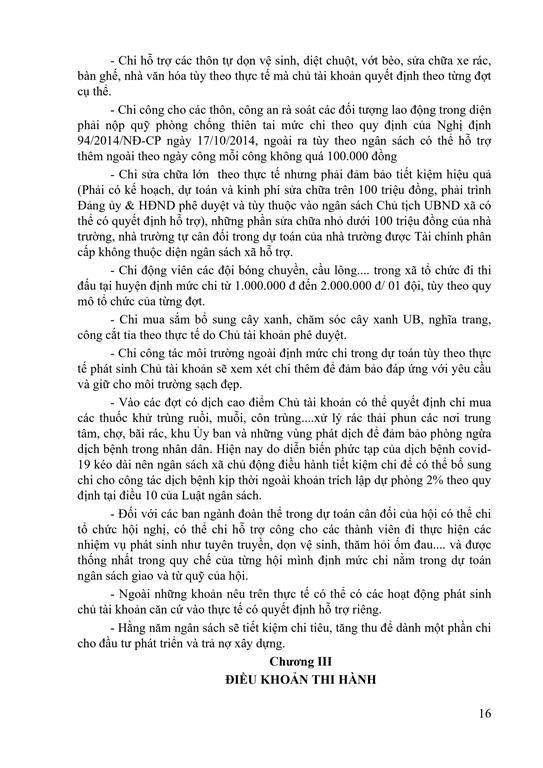 - Chi hỗ trợ các thôn tự dọn vệ sinh, diệt chuột, vớt bèo, sửa chữa xe rác, bàn ghế, nhà văn hóa tùy theo thực tế mà chủ tài khoản quyết định theo từng đợt cụ thể.

- Chi công cho các thôn, công an rà soát các đối tượng lao động trong diện phải nộp quỹ phòng chống thiên tai mức chi theo quy định của Nghị định 94/2014/NĐ-CP ngày 17/10/2014, ngoài ra tùy theo ngân sách có thể hỗ trợ thêm ngoài theo ngày công mỗi công không quá 100.000 đồng

- Chi sửa chữa lớn theo thực tế nhưng phải đảm bảo tiết kiệm hiệu quả (Phải có kế hoạch, dự toán và kinh phí sửa chữa trên 100 triệu đồng, phải trình Đảng ủy & HĐND phê duyệt và tùy thuộc vào ngân sách Chủ tịch UBND xã có thể có quyết định hỗ trợ), những phần sửa chữa nhỏ dưới 100 triệu đồng của nhà trường, nhà trường tự cân đối trong dự toán của nhà trường được Tài chính phân cấp không thuộc diện ngân sách xã hỗ trợ.

- Chi động viên các đội bóng chuyền, cầu lông.... trong xã tổ chức đi thi đấu tại huyện định mức chi từ 1.000.000 đ đến 2.000.000 đ/ 01 đội, tùy theo quy mô tổ chức của từng đợt.

- Chi mua sắm bổ sung cây xanh, chăm sóc cây xanh UB, nghĩa trang, công cắt tỉa theo thực tế do Chủ tài khoản phê duyệt.

- Chi công tác môi trường ngoài định mức chi trong dự toán tùy theo thực tế phát sinh Chủ tài khoản sẽ xem xét chi thêm để đảm bảo đáp ứng với yêu cầu và giữ cho môi trường sạch đẹp.

- Vào các đợt có dịch cao điểm Chủ tài khoản có thể quyết định chi mua các thuốc khử trùng ruồi, muỗi, côn trùng....xử lý rác thải phun các nơi trung tâm, chợ, bãi rác, khu Ủy ban và những vùng phát dịch để đảm bảo phòng ngừa dịch bệnh trong nhân dân. Hiện nay do diễn biến phức tạp của dịch bệnh covid-19 kéo dài nên ngân sách xã chủ động điều hành tiết kiệm chi để có thể bổ sung chi cho công tác dịch bệnh kịp thời ngoài khoản trích lập dự phòng 2% theo quy định tại điều 10 của Luật ngân sách.

- Đối với các ban ngành đoàn thể trong dự toán cân đối của hội có thể chi tổ chức hội nghị, có thể chi hỗ trợ công cho các thành viên đi thực hiện các nhiệm vụ phát sinh như tuyên truyền, dọn vệ sinh, thăm hỏi ốm đau.... và được thống nhất trong quy chế của từng hội mình định mức chi nằm trong dự toán ngân sách giao và từ quỹ của hội.

- Ngoài những khoản nêu trên thực tế có thể có các hoạt động phát sinh chủ tài khoản căn cứ vào thực tế có quyết định hỗ trợ riêng.

- Hằng năm ngân sách sẽ tiết kiệm chi tiêu, tăng thu để dành một phần chi cho đầu tư phát triển và trả nợ xây dựng.

Chương III
ĐIỀU KHOẢN THI HÀNH

16